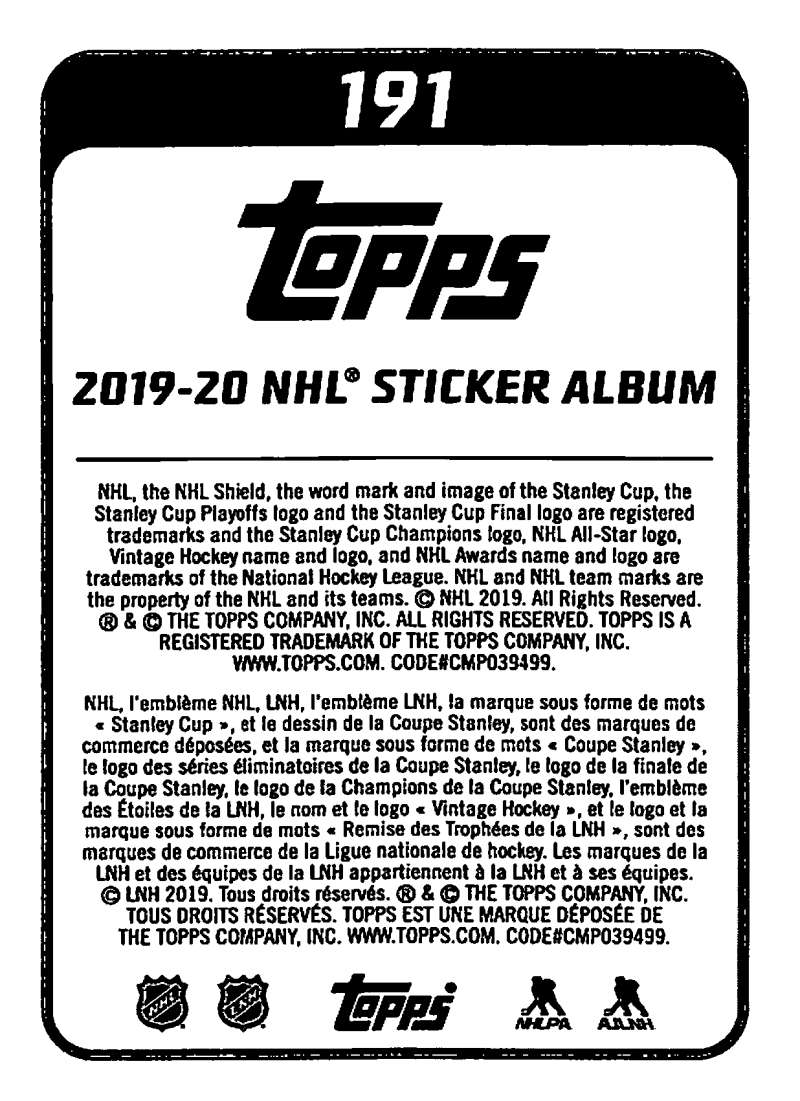 191

topps

2019-20 NHL® STICKER ALBUM

NHL, the NHL Shield, the word mark and image of the Stanley Cup, the Stanley Cup Playoffs logo and the Stanley Cup Final logo are registered trademarks and the Stanley Cup Champions logo, NHL All-Star logo, Vintage Hockey name and logo, and NHL Awards name and logo are trademarks of the National Hockey League. NHL and NHL team marks are the property of the NHL and its teams. © NHL 2019. All Rights Reserved. ® & © THE TOPPS COMPANY, INC. ALL RIGHTS RESERVED. TOPPS IS A REGISTERED TRADEMARK OF THE TOPPS COMPANY, INC. WWW.TOPPS.COM. CODE#CMP039499.

NHL, l'emblème NHL, LNH, l'emblème LNH, la marque sous forme de mots « Stanley Cup », et le dessin de la Coupe Stanley, sont des marques de commerce déposées, et la marque sous forme de mots « Coupe Stanley », le logo des séries éliminatoires de la Coupe Stanley, le logo de la finale de la Coupe Stanley, le logo de la Champions de la Coupe Stanley, l'emblème des Étoiles de la LNH, le nom et le logo « Vintage Hockey », et le logo et la marque sous forme de mots « Remise des Trophées de la LNH », sont des marques de commerce de la Ligue nationale de hockey. Les marques de la LNH et des équipes de la LNH appartiennent à la LNH et à ses équipes. © LNH 2019. Tous droits réservés. ® & © THE TOPPS COMPANY, INC. TOUS DROITS RÉSERVÉS. TOPPS EST UNE MARQUE DÉPOSÉE DE THE TOPPS COMPANY, INC. WWW.TOPPS.COM. CODE#CMP039499.

NHL LNH topps NHLPA AJLNH